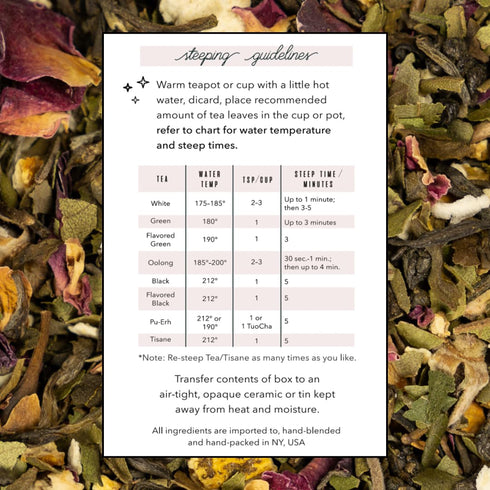 steeping guidelines

Warm teapot or cup with a little hot water, dicard, place recommended amount of tea leaves in the cup or pot, refer to chart for water temperature and steep times.

| TEA | WATER TEMP | TSP/CUP | STEEP TIME / MINUTES |
|---|---|---|---|
| White | 175-185° | 2-3 | Up to 1 minute; then 3-5 |
| Green | 180° | 1 | Up to 3 minutes |
| Flavored Green | 190° | 1 | 3 |
| Oolong | 185°-200° | 2-3 | 30 sec.-1 min.; then up to 4 min. |
| Black | 212° | 1 | 5 |
| Flavored Black | 212° | 1 | 5 |
| Pu-Erh | 212° or 190° | 1 or 1 TuoCha | 5 |
| Tisane | 212° | 1 | 5 |

*Note: Re-steep Tea/Tisane as many times as you like.

Transfer contents of box to an air-tight, opaque ceramic or tin kept away from heat and moisture.

All ingredients are imported to, hand-blended and hand-packed in NY, USA